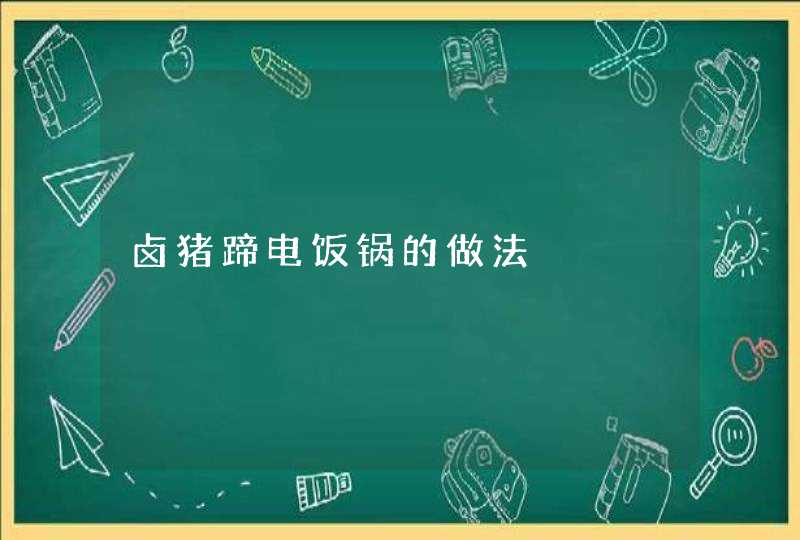 卤猪蹄电饭锅的做法